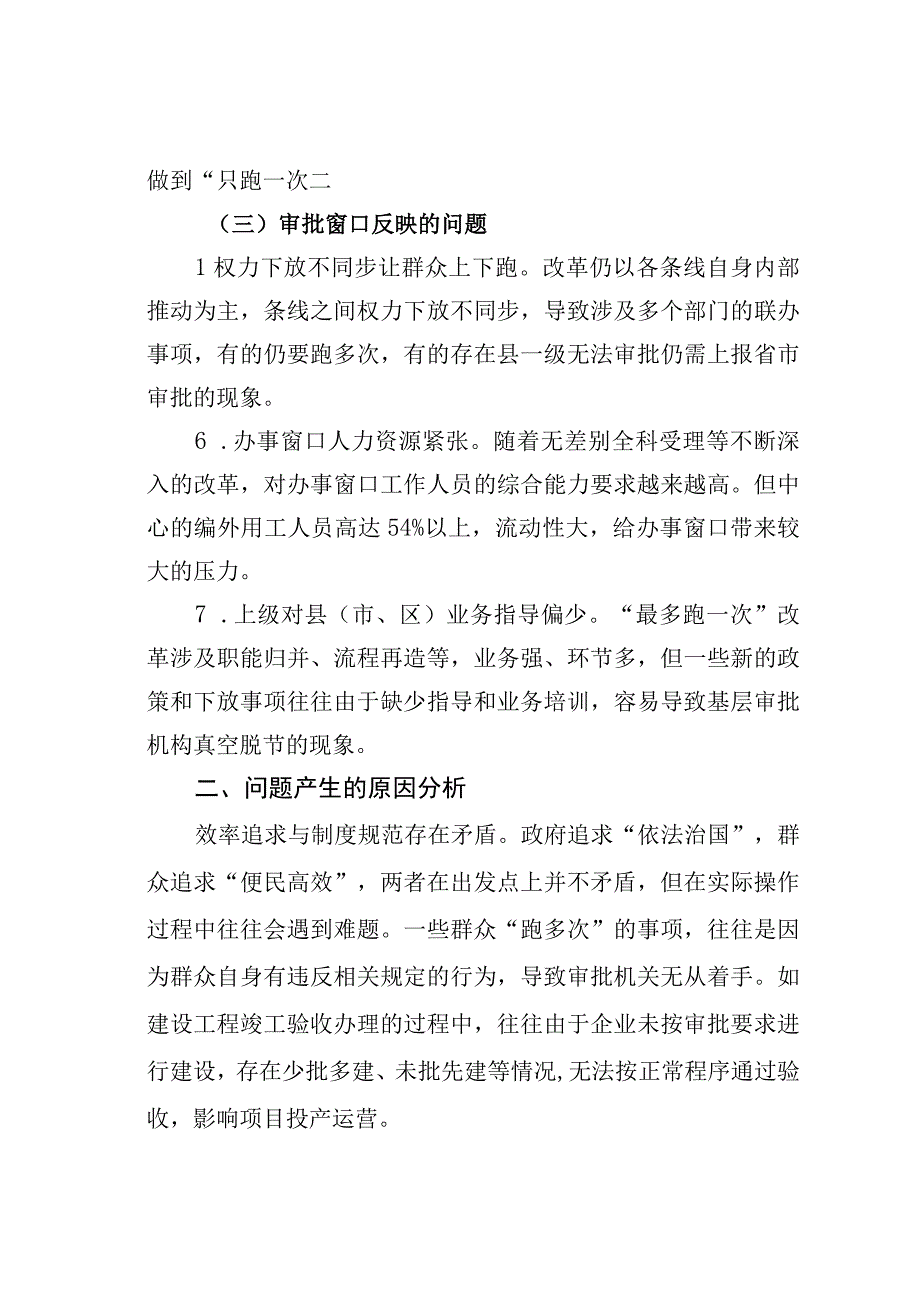 做到“只跑一次二

（三）审批窗口反映的问题

1权力下放不同步让群众上下跑。改革仍以各条线自身内部推动为主，条线之间权力下放不同步，导致涉及多个部门的联办事项，有的仍要跑多次，有的存在县一级无法审批仍需上报省市审批的现象。

6．办事窗口人力资源紧张。随着无差别全科受理等不断深入的改革，对办事窗口工作人员的综合能力要求越来越高。但中心的编外用工人员高达54%以上，流动性大，给办事窗口带来较大的压力。

7．上级对县（市、区）业务指导偏少。“最多跑一次”改革涉及职能归并、流程再造等，业务强、环节多，但一些新的政策和下放事项往往由于缺少指导和业务培训，容易导致基层审批机构真空脱节的现象。

二、问题产生的原因分析

效率追求与制度规范存在矛盾。政府追求“依法治国”，群众追求“便民高效”，两者在出发点上并不矛盾，但在实际操作过程中往往会遇到难题。一些群众“跑多次”的事项，往往是因为群众自身有违反相关规定的行为，导致审批机关无从着手。如建设工程竣工验收办理的过程中，往往由于企业未按审批要求进行建设，存在少批多建、未批先建等情况,无法按正常程序通过验收，影响项目投产运营。